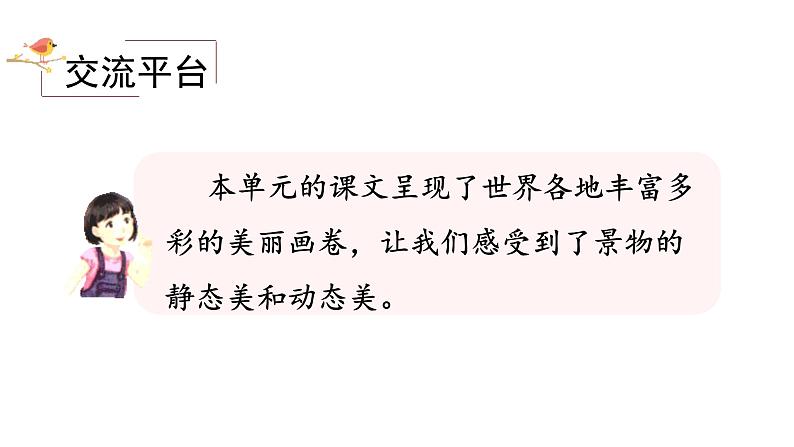 交流平台

本单元的课文呈现了世界各地丰富多彩的美丽画卷，让我们感受到了景物的静态美和动态美。